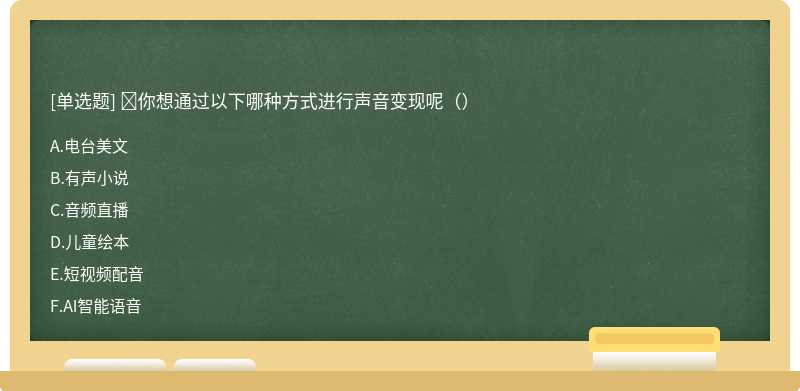 [单选题] 你想通过以下哪种方式进行声音变现呢（）

A.电台美文

B.有声小说

C.音频直播

D.儿童绘本

E.短视频配音

F.AI智能语音